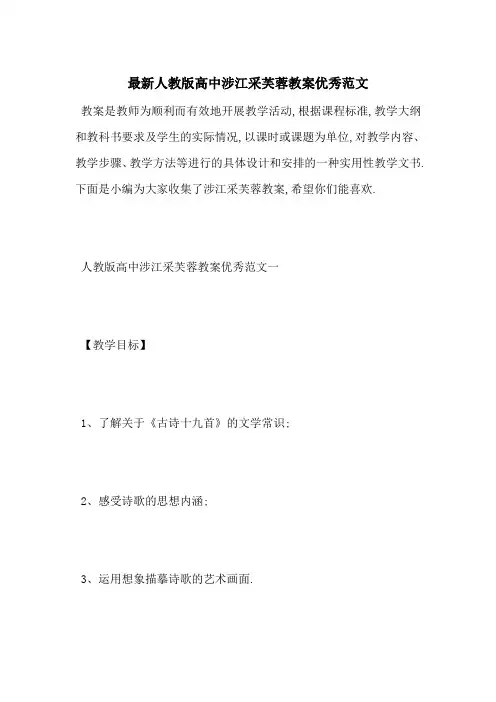 最新人教版高中涉江采芙蓉教案优秀范文

教案是教师为顺利而有效地开展教学活动，根据课程标准，教学大纲和教科书要求及学生的实际情况，以课时或课题为单位，对教学内容、教学步骤、教学方法等进行的具体设计和安排的一种实用性教学文书.下面是小编为大家收集了涉江采芙蓉教案，希望你们能喜欢.

人教版高中涉江采芙蓉教案优秀范文一

【教学目标】

1、了解关于《古诗十九首》的文学常识；

2、感受诗歌的思想内涵；

3、运用想象描摹诗歌的艺术画面.